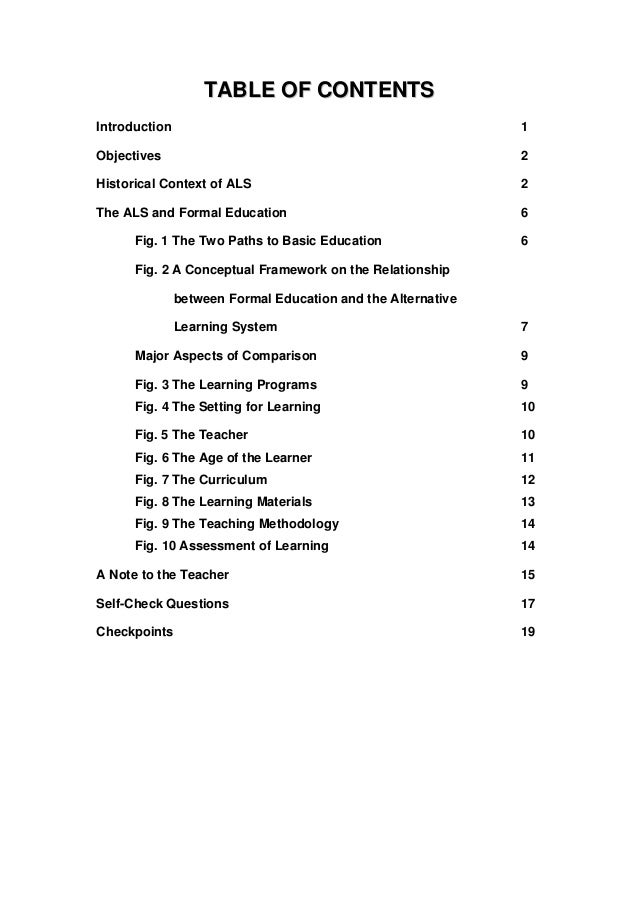 TABLE OF CONTENTS

Introduction 1

Objectives 2

Historical Context of ALS 2

The ALS and Formal Education 6

Fig. 1 The Two Paths to Basic Education 6

Fig. 2 A Conceptual Framework on the Relationship between Formal Education and the Alternative Learning System 7

Major Aspects of Comparison 9

Fig. 3 The Learning Programs 9
Fig. 4 The Setting for Learning 10

Fig. 5 The Teacher 10
Fig. 6 The Age of the Learner 11
Fig. 7 The Curriculum 12
Fig. 8 The Learning Materials 13
Fig. 9 The Teaching Methodology 14
Fig. 10 Assessment of Learning 14

A Note to the Teacher 15

Self-Check Questions 17

Checkpoints 19